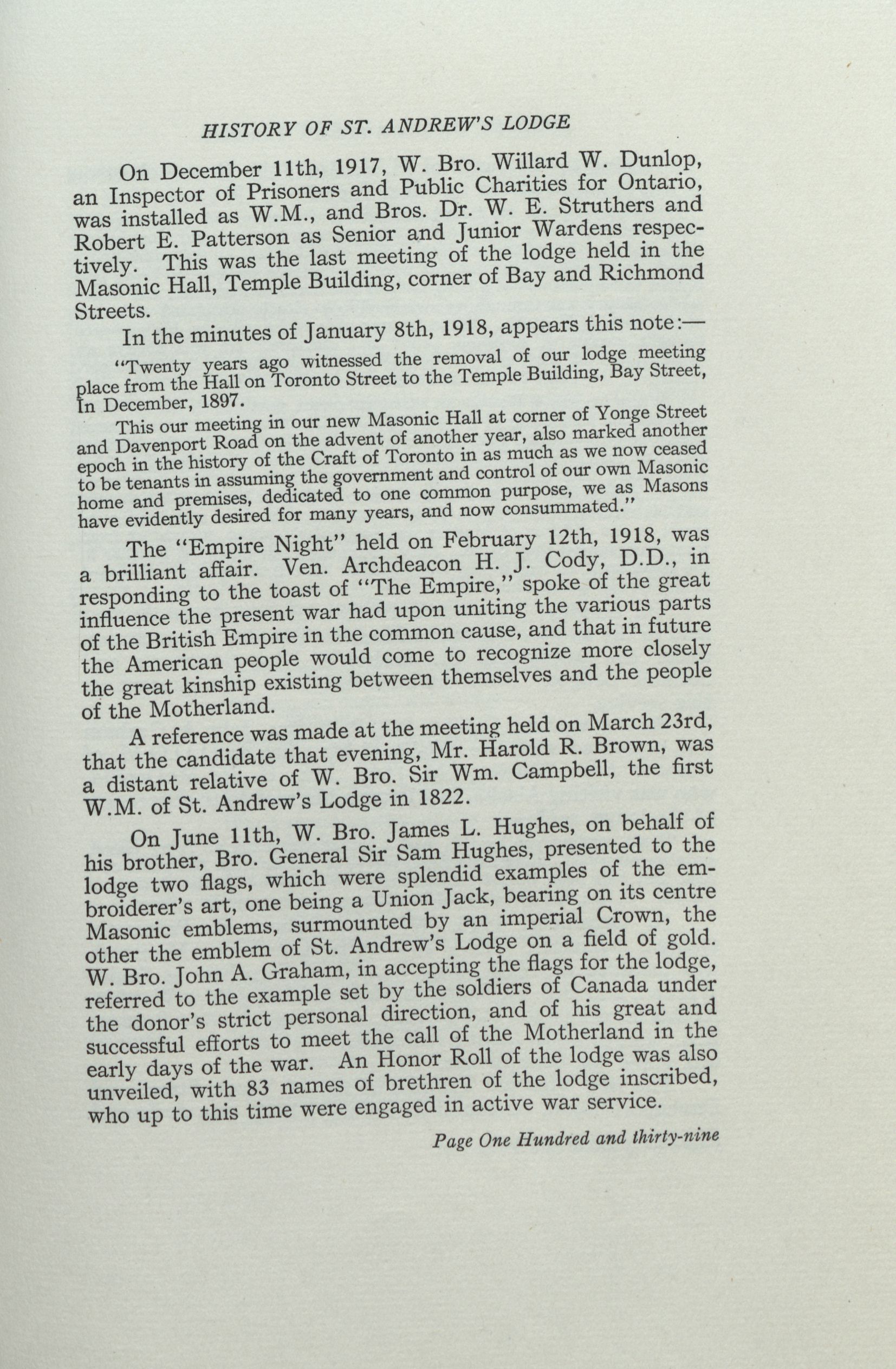 HISTORY OF ST. ANDREW'S LODGE

On December 11th, 1917, W. Bro. Willard W. Dunlop, an Inspector of Prisoners and Public Charities for Ontario, was installed as W.M., and Bros. Dr. W. E. Struthers and Robert E. Patterson as Senior and Junior Wardens respectively. This was the last meeting of the lodge held in the Masonic Hall, Temple Building, corner of Bay and Richmond Streets.

In the minutes of January 8th, 1918, appears this note:—

"Twenty years ago witnessed the removal of our lodge meeting place from the Hall on Toronto Street to the Temple Building, Bay Street, In December, 1897.

This our meeting in our new Masonic Hall at corner of Yonge Street and Davenport Road on the advent of another year, also marked another epoch in the history of the Craft of Toronto in as much as we now ceased to be tenants in assuming the government and control of our own Masonic home and premises, dedicated to one common purpose, we as Masons have evidently desired for many years, and now consummated."

The "Empire Night" held on February 12th, 1918, was a brilliant affair. Ven. Archdeacon H. J. Cody, D.D., in responding to the toast of "The Empire," spoke of the great influence the present war had upon uniting the various parts of the British Empire in the common cause, and that in future the American people would come to recognize more closely the great kinship existing between themselves and the people of the Motherland.

A reference was made at the meeting held on March 23rd, that the candidate that evening, Mr. Harold R. Brown, was a distant relative of W. Bro. Sir Wm. Campbell, the first W.M. of St. Andrew's Lodge in 1822.

On June 11th, W. Bro. James L. Hughes, on behalf of his brother, Bro. General Sir Sam Hughes, presented to the lodge two flags, which were splendid examples of the embroiderer's art, one being a Union Jack, bearing on its centre Masonic emblems, surmounted by an imperial Crown, the other the emblem of St. Andrew's Lodge on a field of gold. W. Bro. John A. Graham, in accepting the flags for the lodge, referred to the example set by the soldiers of Canada under the donor's strict personal direction, and of his great and successful efforts to meet the call of the Motherland in the early days of the war. An Honor Roll of the lodge was also unveiled, with 83 names of brethren of the lodge inscribed, who up to this time were engaged in active war service.

Page One Hundred and thirty-nine